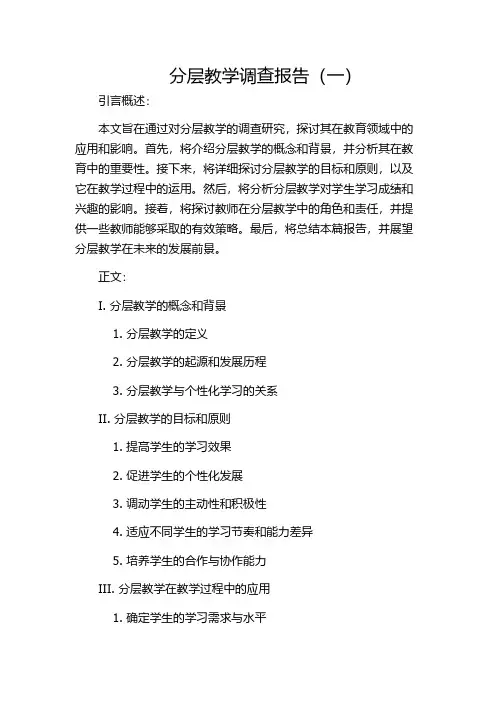 分层教学调查报告（一）

引言概述：

本文旨在通过对分层教学的调查研究，探讨其在教育领域中的应用和影响。首先，将介绍分层教学的概念和背景，并分析其在教育中的重要性。接下来，将详细探讨分层教学的目标和原则，以及它在教学过程中的运用。然后，将分析分层教学对学生学习成绩和兴趣的影响。接着，将探讨教师在分层教学中的角色和责任，并提供一些教师能够采取的有效策略。最后，将总结本篇报告，并展望分层教学在未来的发展前景。

正文：

I. 分层教学的概念和背景

1. 分层教学的定义

2. 分层教学的起源和发展历程

3. 分层教学与个性化学习的关系

II. 分层教学的目标和原则

1. 提高学生的学习效果

2. 促进学生的个性化发展

3. 调动学生的主动性和积极性

4. 适应不同学生的学习节奏和能力差异

5. 培养学生的合作与协作能力

III. 分层教学在教学过程中的应用

1. 确定学生的学习需求与水平